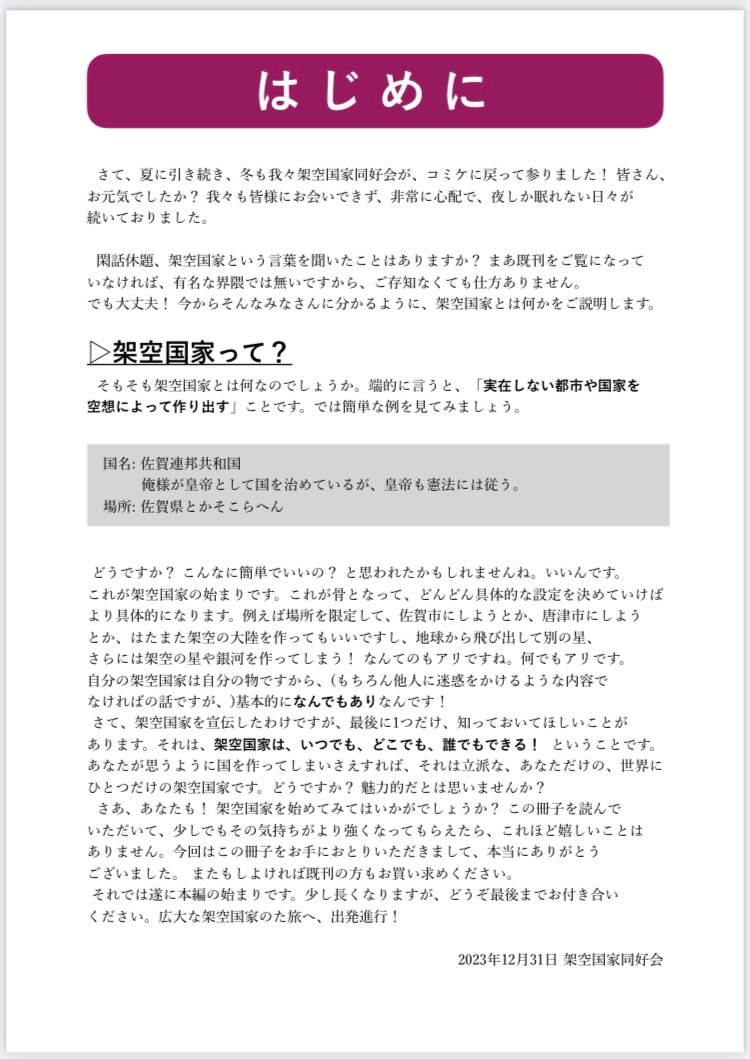 はじめに

さて、夏に引き続き、冬も我々架空国家同好会が、コミケに戻って参りました！ 皆さん、お元気でしたか？ 我々も皆様にお会いできず、非常に心配で、夜しか眠れない日々が続いておりました。

閑話休題、架空国家という言葉を聞いたことはありますか？ まあ既刊をご覧になっていなければ、有名な界隈では無いですから、ご存知なくても仕方ありません。
でも大丈夫！ 今からそんなみなさんに分かるように、架空国家とは何かをご説明します。

▷架空国家って？

そもそも架空国家とは何なのでしょうか。端的に言うと、「実在しない都市や国家を空想によって作り出す」ことです。では簡単な例を見てみましょう。

国名: 佐賀連邦共和国
俺様が皇帝として国を治めているが、皇帝も憲法には従う。
場所: 佐賀県とかそこらへん

どうですか？ こんなに簡単でいいの？ と思われたかもしれませんね。いいんです。
これが架空国家の始まりです。これが骨となって、どんどん具体的な設定を決めていけばより具体的になります。例えば場所を限定して、佐賀市にしようとか、唐津市にしようとか、はたまた架空の大陸を作ってもいいですし、地球から飛び出して別の星、さらには架空の星や銀河を作ってしまう！ なんてのもアリですね。何でもアリです。
自分の架空国家は自分の物ですから、(もちろん他人に迷惑をかけるような内容でなければの話ですが、)基本的になんでもありなんです！
さて、架空国家を宣伝したわけですが、最後に1つだけ、知っておいてほしいことがあります。それは、架空国家は、いつでも、どこでも、誰でもできる！ ということです。
あなたが思うように国を作ってしまいさえすれば、それは立派な、あなただけの、世界にひとつだけの架空国家です。どうですか？ 魅力的だとは思いませんか？
さあ、あなたも！ 架空国家を始めてみてはいかがでしょうか？ この冊子を読んでいただいて、少しでもその気持ちがより強くなってもらえたら、これほど嬉しいことはありません。今回はこの冊子をお手におとりいただきまして、本当にありがとうございました。 またもしよければ既刊の方もお買い求めください。
それでは遂に本編の始まりです。少し長くなりますが、どうぞ最後までお付き合いください。広大な架空国家のた旅へ、出発進行！

2023年12月31日 架空国家同好会